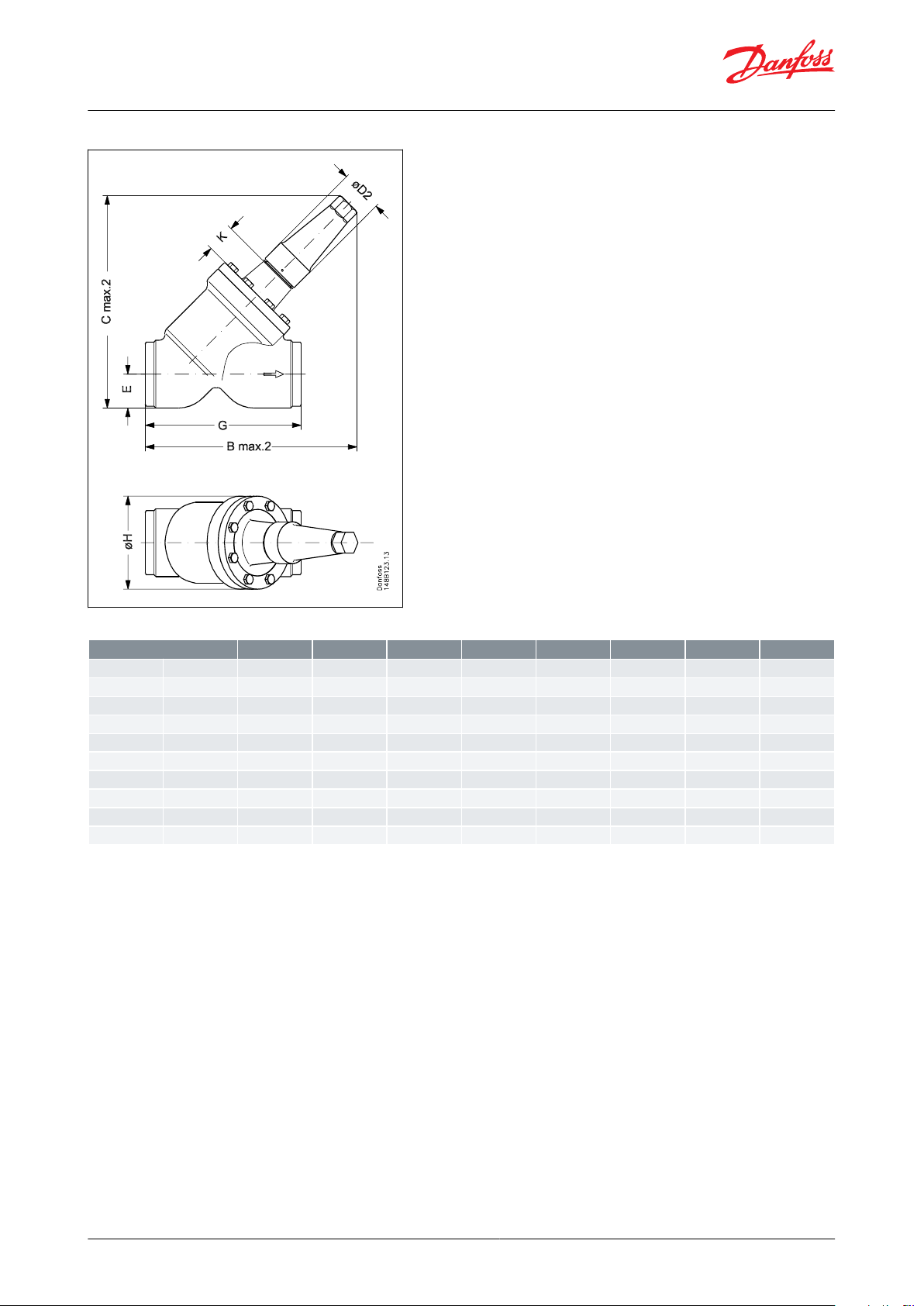 Danfoss

øD2

K

C max.2

E

G

B max.2

øH

Danfoss
148B123.13